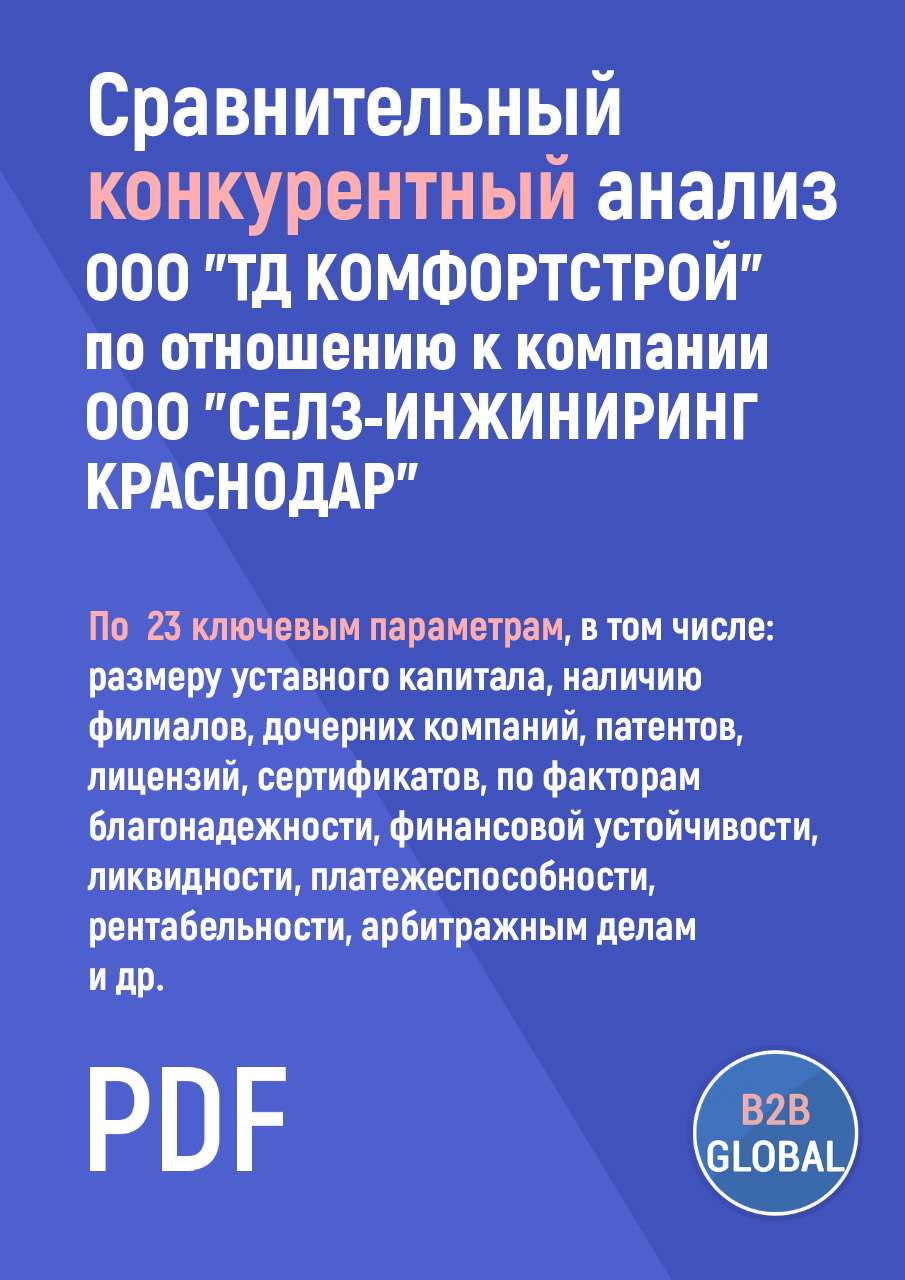 Сравнительный конкурентный анализ ООО "ТД КОМФОРТСТРОЙ" по отношению к компании ООО "СЕЛЗ-ИНЖИНИРИНГ КРАСНОДАР"

По 23 ключевым параметрам, в том числе: размеру уставного капитала, наличию филиалов, дочерних компаний, патентов, лицензий, сертификатов, по факторам благонадежности, финансовой устойчивости, ликвидности, платежеспособности, рентабельности, арбитражным делам и др.

PDF

B2B GLOBAL